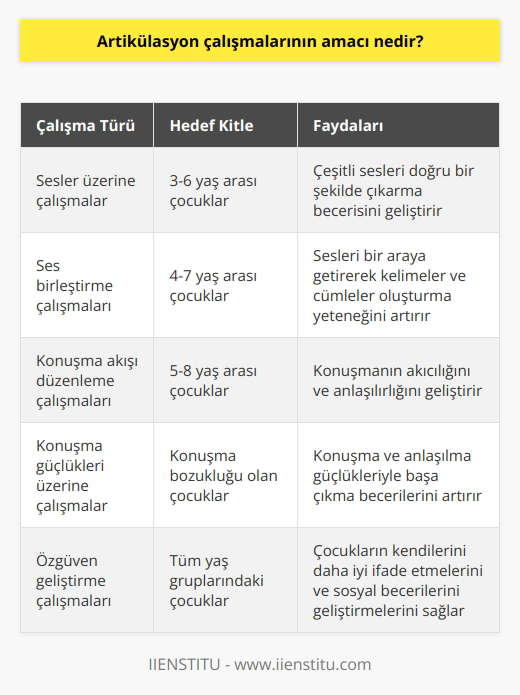 Artikülasyon çalışmalarının amacı nedir?

| Çalışma Türü | Hedef Kitle | Faydaları |
|---|---|---|
| Sesler üzerine çalışmalar | 3-6 yaş arası çocuklar | Çeşitli sesleri doğru bir şekilde çıkarma becerisini geliştirir |
| Ses birleştirme çalışmaları | 4-7 yaş arası çocuklar | Sesleri bir araya getirerek kelimeler ve cümleler oluşturma yeteneğini artırır |
| Konuşma akışı düzenleme çalışmaları | 5-8 yaş arası çocuklar | Konuşmanın akıcılığını ve anlaşılırlığını geliştirir |
| Konuşma güçlükleri üzerine çalışmalar | Konuşma bozukluğu olan çocuklar | Konuşma ve anlaşılma güçlükleriyle başa çıkma becerilerini artırır |
| Özgüven geliştirme çalışmaları | Tüm yaş gruplarındaki çocuklar | Çocukların kendilerini daha iyi ifade etmelerini ve sosyal becerilerini geliştirmelerini sağlar |

IIENSTITU - www.iienstitu.com